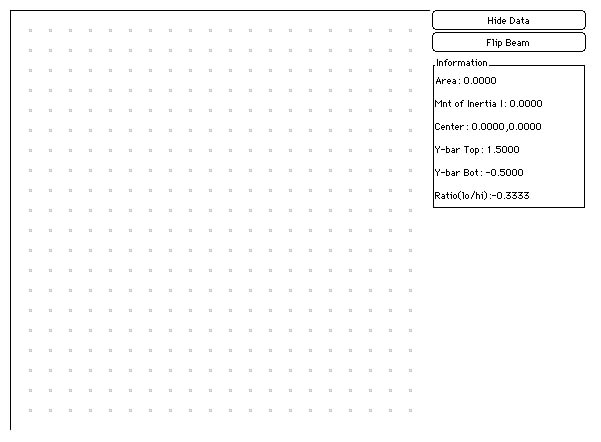 Hide Data

Flip Beam

Information

Area: 0.0000

Mnt of Inertia I: 0.0000

Center: 0.0000,0.0000

Y-bar Top: 1.5000

Y-bar Bot: -0.5000

Ratio(lo/hi):-0.3333